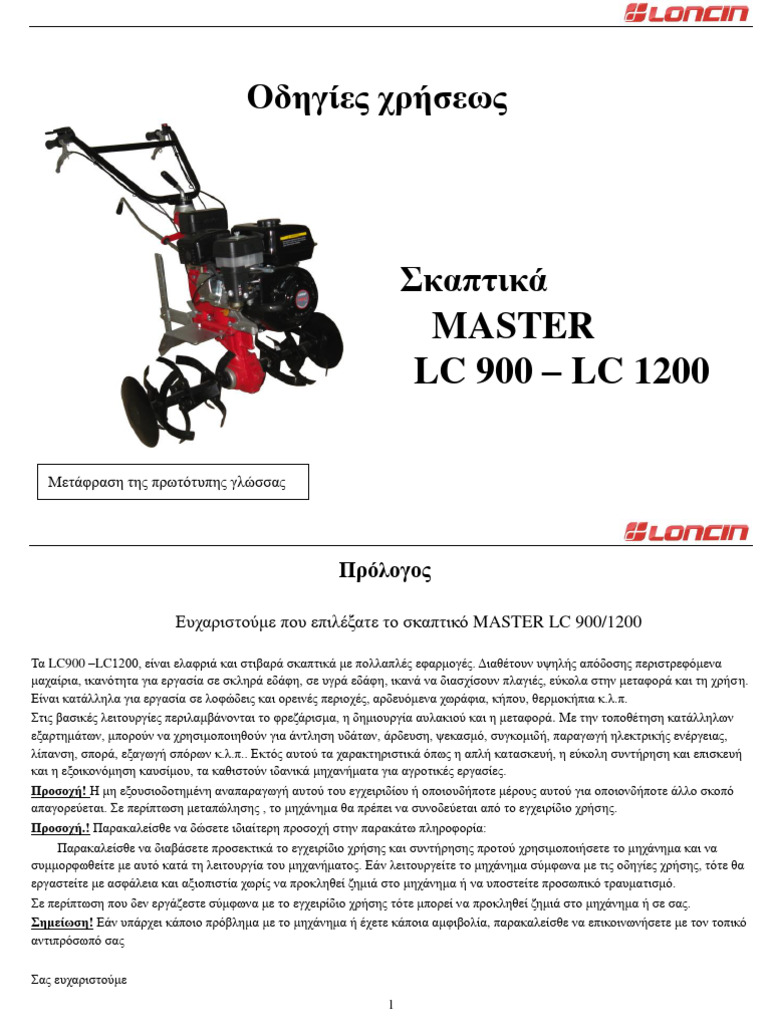 LONCIN

Οδηγίες χρήσεως

Σκαπτικά
MASTER
LC 900 – LC 1200

Μετάφραση της πρωτότυπης γλώσσας

LONCIN

Πρόλογος

Ευχαριστούμε που επιλέξατε το σκαπτικό MASTER LC 900/1200

Τα LC900 –LC1200, είναι ελαφριά και στιβαρά σκαπτικά με πολλαπλές εφαρμογές. Διαθέτουν υψηλής απόδοσης περιστρεφόμενα μαχαίρια, ικανότητα για εργασία σε σκληρά εδάφη, σε υγρά εδάφη, ικανά να διασχίσουν πλαγιές, εύκολα στην μεταφορά και τη χρήση. Είναι κατάλληλα για εργασία σε λοφώδεις και ορεινές περιοχές, αρδευόμενα χωράφια, κήπου, θερμοκήπια κ.λ.π.
Στις βασικές λειτουργίες περιλαμβάνονται το φρεζάρισμα, η δημιουργία αυλακιού και η μεταφορά. Με την τοποθέτηση κατάλληλων εξαρτημάτων, μπορούν να χρησιμοποιηθούν για άντληση υδάτων, άρδευση, ψεκασμό, συγκομιδή, παραγωγή ηλεκτρικής ενέργειας, λίπανση, σπορά, εξαγωγή σπόρων κ.λ.π.. Εκτός αυτού τα χαρακτηριστικά όπως η απλή κατασκευή, η εύκολη συντήρηση και επισκευή και η εξοικονόμηση καυσίμου, τα καθιστούν ιδανικά μηχανήματα για αγροτικές εργασίες.
Προσοχή! Η μη εξουσιοδοτημένη αναπαραγωγή αυτού του εγχειριδίου ή οποιουδήποτε μέρους αυτού για οποιονδήποτε άλλο σκοπό απαγορεύεται. Σε περίπτωση μεταπώλησης , το μηχάνημα θα πρέπει να συνοδεύεται από το εγχειρίδιο χρήσης.
Προσοχή.! Παρακαλείσθε να δώσετε ιδιαίτερη προσοχή στην παρακάτω πληροφορία:
Παρακαλείσθε να διαβάσετε προσεκτικά το εγχειρίδιο χρήσης και συντήρησης προτού χρησιμοποιήσετε το μηχάνημα και να συμμορφωθείτε με αυτό κατά τη λειτουργία του μηχανήματος. Εάν λειτουργείτε το μηχάνημα σύμφωνα με τις οδηγίες χρήσης, τότε θα εργαστείτε με ασφάλεια και αξιοπιστία χωρίς να προκληθεί ζημιά στο μηχάνημα ή να υποστείτε προσωπικό τραυματισμό.
Σε περίπτωση που δεν εργάζεστε σύμφωνα με το εγχειρίδιο χρήσης τότε μπορεί να προκληθεί ζημιά στο μηχάνημα ή σε σας.
Σημείωση! Εάν υπάρχει κάποιο πρόβλημα με το μηχάνημα ή έχετε κάποια αμφιβολία, παρακαλείσθε να επικοινωνήσετε με τον τοπικό αντιπρόσωπό σας

Σας ευχαριστούμε

1